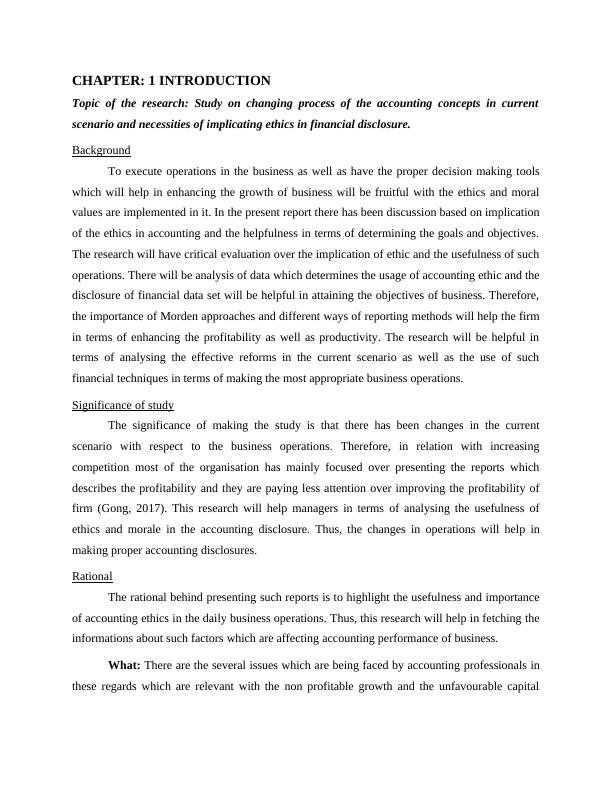 CHAPTER: 1 INTRODUCTION

Topic of the research: Study on changing process of the accounting concepts in current scenario and necessities of implicating ethics in financial disclosure.

Background

To execute operations in the business as well as have the proper decision making tools which will help in enhancing the growth of business will be fruitful with the ethics and moral values are implemented in it. In the present report there has been discussion based on implication of the ethics in accounting and the helpfulness in terms of determining the goals and objectives. The research will have critical evaluation over the implication of ethic and the usefulness of such operations. There will be analysis of data which determines the usage of accounting ethic and the disclosure of financial data set will be helpful in attaining the objectives of business. Therefore, the importance of Morden approaches and different ways of reporting methods will help the firm in terms of enhancing the profitability as well as productivity. The research will be helpful in terms of analysing the effective reforms in the current scenario as well as the use of such financial techniques in terms of making the most appropriate business operations.

Significance of study

The significance of making the study is that there has been changes in the current scenario with respect to the business operations. Therefore, in relation with increasing competition most of the organisation has mainly focused over presenting the reports which describes the profitability and they are paying less attention over improving the profitability of firm (Gong, 2017). This research will help managers in terms of analysing the usefulness of ethics and morale in the accounting disclosure. Thus, the changes in operations will help in making proper accounting disclosures.

Rational

The rational behind presenting such reports is to highlight the usefulness and importance of accounting ethics in the daily business operations. Thus, this research will help in fetching the informations about such factors which are affecting accounting performance of business.

What: There are the several issues which are being faced by accounting professionals in these regards which are relevant with the non profitable growth and the unfavourable capital